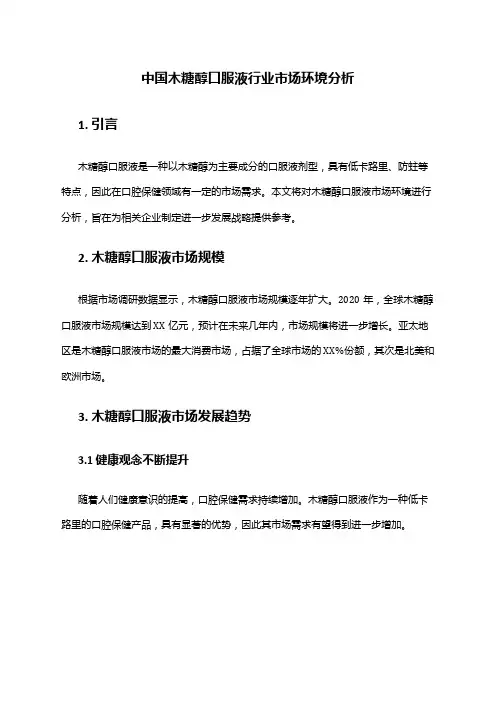 中国木糖醇口服液行业市场环境分析

1. 引言

木糖醇口服液是一种以木糖醇为主要成分的口服液剂型，具有低卡路里、防蛀等特点，因此在口腔保健领域有一定的市场需求。本文将对木糖醇口服液市场环境进行分析，旨在为相关企业制定进一步发展战略提供参考。

2. 木糖醇口服液市场规模

根据市场调研数据显示，木糖醇口服液市场规模逐年扩大。2020 年，全球木糖醇口服液市场规模达到 XX 亿元，预计在未来几年内，市场规模将进一步增长。亚太地区是木糖醇口服液市场的最大消费市场，占据了全球市场的 XX%份额，其次是北美和欧洲市场。

3. 木糖醇口服液市场发展趋势

3.1 健康观念不断提升

随着人们健康意识的提高，口腔保健需求持续增加。木糖醇口服液作为一种低卡路里的口腔保健产品，具有显著的优势，因此其市场需求有望得到进一步增加。